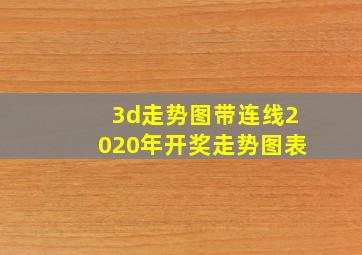 3d走势图带连线2020年开奖走势图表